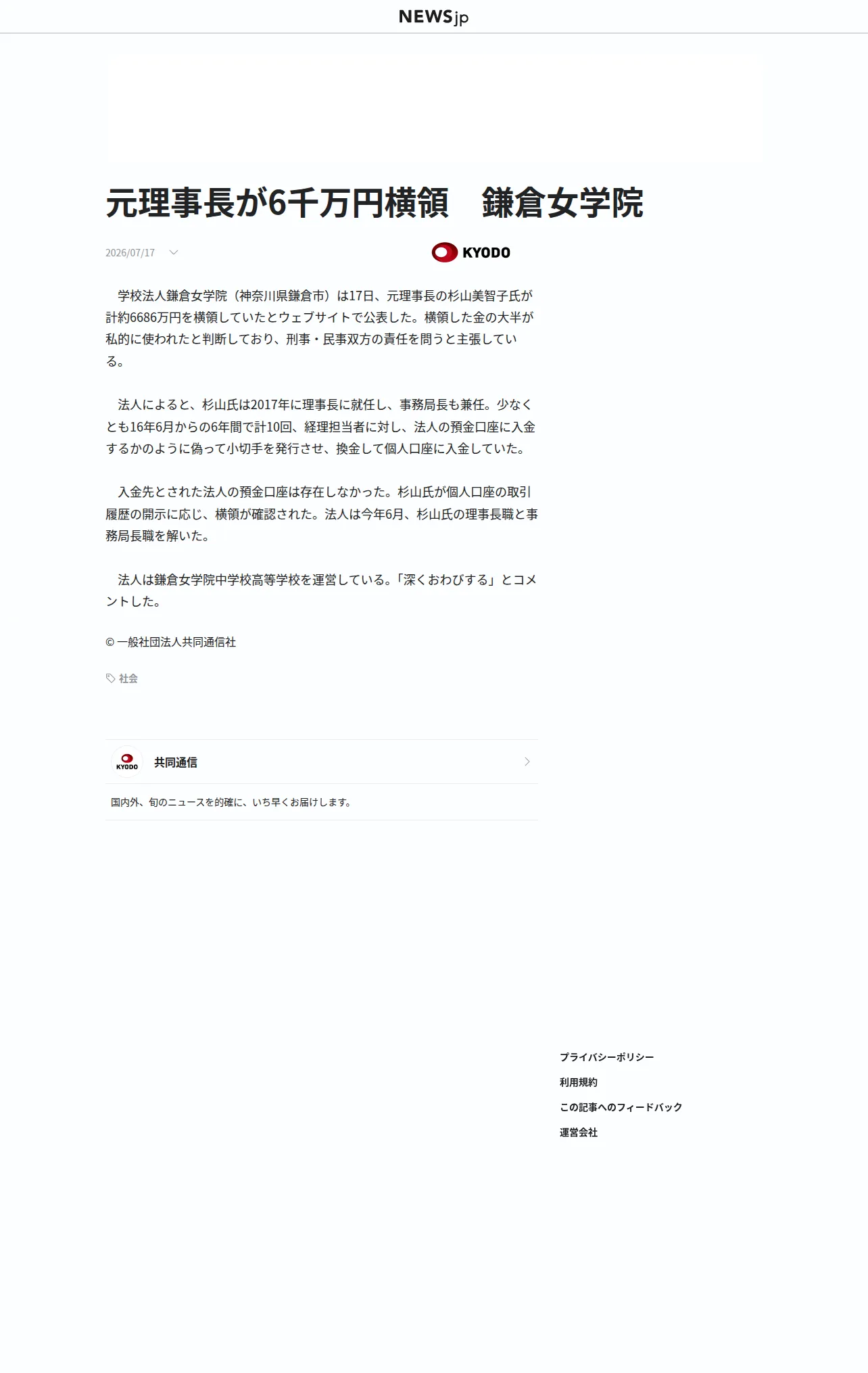 NEWSjp

元理事長が6千万円横領　鎌倉女学院

2026/07/17

KYODO

学校法人鎌倉女学院（神奈川県鎌倉市）は17日、元理事長の杉山美智子氏が計約6686万円を横領していたとウェブサイトで公表した。横領した金の大半が私的に使われたと判断しており、刑事・民事双方の責任を問うと主張している。

法人によると、杉山氏は2017年に理事長に就任し、事務局長も兼任。少なくとも16年6月からの6年間で計10回、経理担当者に対し、法人の預金口座に入金するかのように偽って小切手を発行させ、換金して個人口座に入金していた。

入金先とされた法人の預金口座は存在しなかった。杉山氏が個人口座の取引履歴の開示に応じ、横領が確認された。法人は今年6月、杉山氏の理事長職と事務局長職を解いた。

法人は鎌倉女学院中学校高等学校を運営している。「深くおわびする」とコメントした。

© 一般社団法人共同通信社

社会

KYODO

共同通信

国内外、旬のニュースを的確に、いち早くお届けします。

プライバシーポリシー

利用規約

この記事へのフィードバック

運営会社